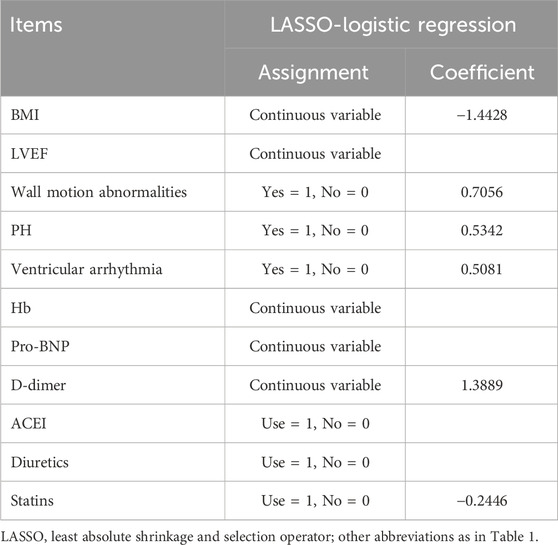 | Items | LASSO-logistic regression | |
|---|---|---|
| | Assignment | Coefficient |
| BMI | Continuous variable | −1.4428 |
| LVEF | Continuous variable | |
| Wall motion abnormalities | Yes = 1, No = 0 | 0.7056 |
| PH | Yes = 1, No = 0 | 0.5342 |
| Ventricular arrhythmia | Yes = 1, No = 0 | 0.5081 |
| Hb | Continuous variable | |
| Pro-BNP | Continuous variable | |
| D-dimer | Continuous variable | 1.3889 |
| ACEI | Use = 1, No = 0 | |
| Diuretics | Use = 1, No = 0 | |
| Statins | Use = 1, No = 0 | −0.2446 |

LASSO, least absolute shrinkage and selection operator; other abbreviations as in Table 1.